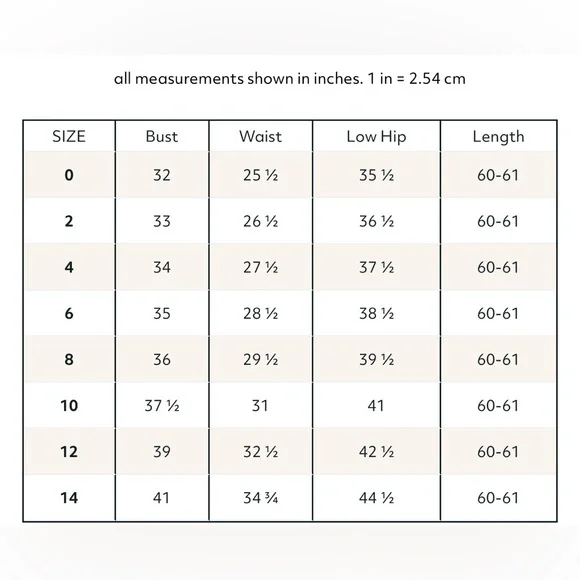 all measurements shown in inches. 1 in = 2.54 cm

| SIZE | Bust | Waist | Low Hip | Length |
|---|---|---|---|---|
| 0 | 32 | 25 ½ | 35 ½ | 60-61 |
| 2 | 33 | 26 ½ | 36 ½ | 60-61 |
| 4 | 34 | 27 ½ | 37 ½ | 60-61 |
| 6 | 35 | 28 ½ | 38 ½ | 60-61 |
| 8 | 36 | 29 ½ | 39 ½ | 60-61 |
| 10 | 37 ½ | 31 | 41 | 60-61 |
| 12 | 39 | 32 ½ | 42 ½ | 60-61 |
| 14 | 41 | 34 ¾ | 44 ½ | 60-61 |